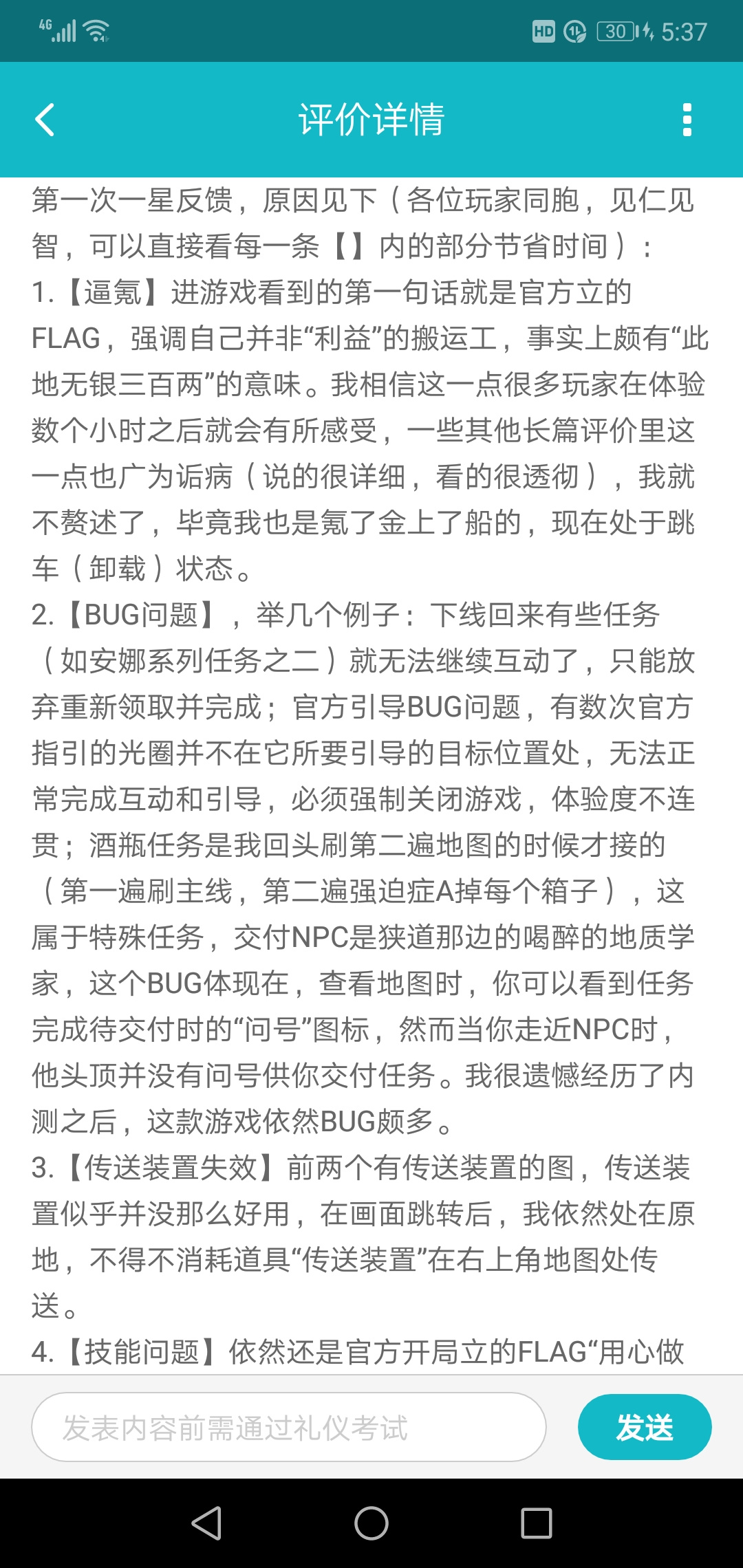 4G HD 30 5:37

评价详情

第一次一星反馈，原因见下（各位玩家同胞，见仁见智，可以直接看每一条【】内的部分节省时间）：
1.【逼氪】进游戏看到的第一句话就是官方立的FLAG，强调自己并非“利益”的搬运工，事实上颇有“此地无银三百两”的意味。我相信这一点很多玩家在体验数个小时之后就会有所感受，一些其他长篇评价里这一点也广为诟病（说的很详细，看的很透彻），我就不赘述了，毕竟我也是氪了金上了船的，现在处于跳车（卸载）状态。
2.【BUG问题】，举几个例子：下线回来有些任务（如安娜系列任务之二）就无法继续互动了，只能放弃重新领取并完成；官方引导BUG问题，有数次官方指引的光圈并不在它所要引导的目标位置处，无法正常完成互动和引导，必须强制关闭游戏，体验度不连贯；酒瓶任务是我回头刷第二遍地图的时候才接的（第一遍刷主线，第二遍强迫症A掉每个箱子），这属于特殊任务，交付NPC是狭道那边的喝醉的地质学家，这个BUG体现在，查看地图时，你可以看到任务完成待交付时的“问号”图标，然而当你走近NPC时，他头顶并没有问号供你交付任务。我很遗憾经历了内测之后，这款游戏依然BUG颇多。
3.【传送装置失效】前两个有传送装置的图，传送装置似乎并没那么好用，在画面跳转后，我依然处在原地，不得不消耗道具“传送装置”在右上角地图处传送。
4.【技能问题】依然还是官方开局立的FLAG“用心做

发表内容前需通过礼仪考试
发送